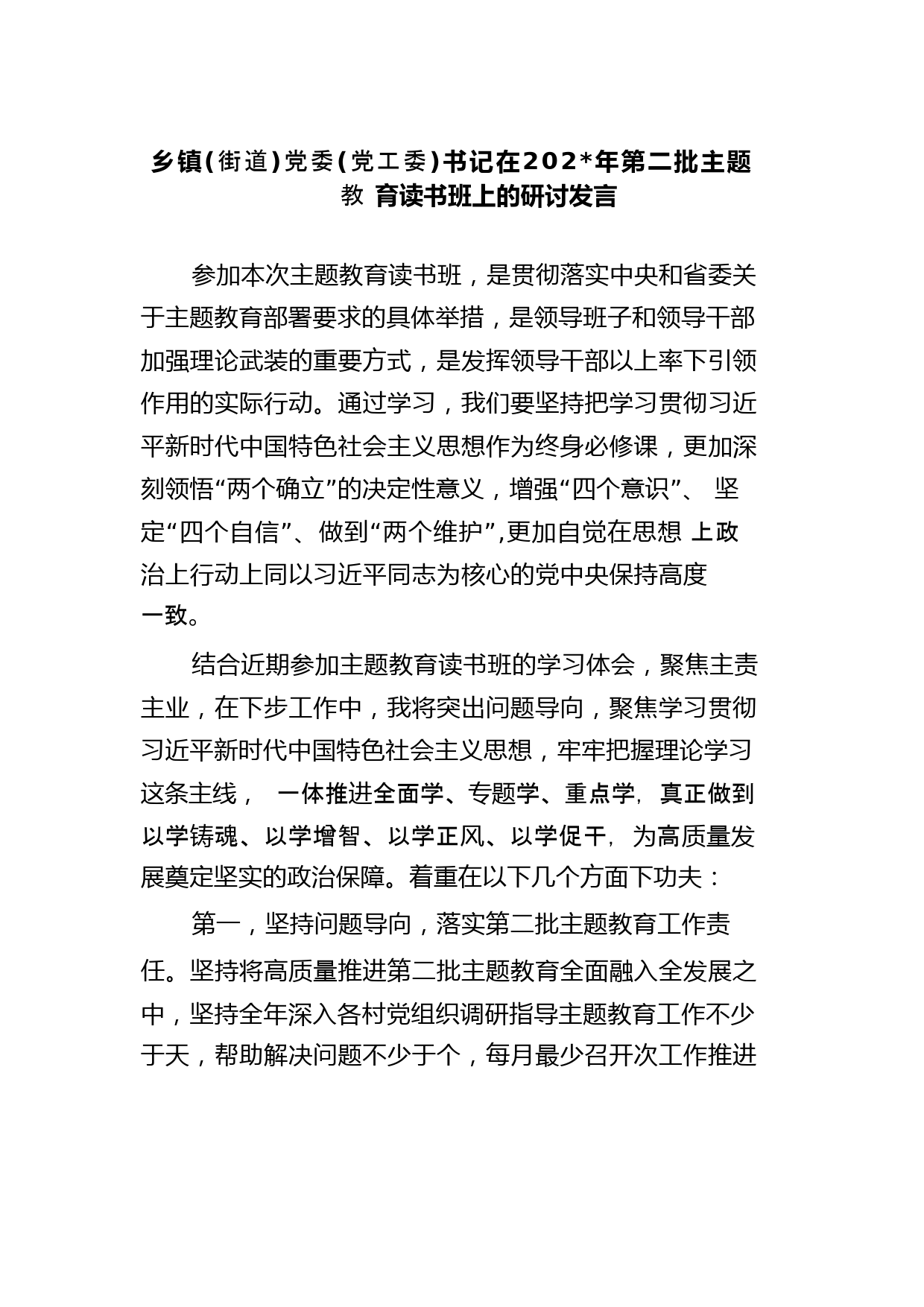 乡镇(街道)党委(党工委)书记在202*年第二批主题教 育读书班上的研讨发言

参加本次主题教育读书班，是贯彻落实中央和省委关于主题教育部署要求的具体举措，是领导班子和领导干部加强理论武装的重要方式，是发挥领导干部以上率下引领作用的实际行动。通过学习，我们要坚持把学习贯彻习近平新时代中国特色社会主义思想作为终身必修课，更加深刻领悟“两个确立”的决定性意义，增强“四个意识”、 坚定“四个自信”、做到“两个维护”,更加自觉在思想 上政治上行动上同以习近平同志为核心的党中央保持高度一致。

结合近期参加主题教育读书班的学习体会，聚焦主责主业，在下步工作中，我将突出问题导向，聚焦学习贯彻习近平新时代中国特色社会主义思想，牢牢把握理论学习这条主线， 一体推进全面学、专题学、重点学, 真正做到以学铸魂、以学增智、以学正风、以学促干, 为高质量发展奠定坚实的政治保障。着重在以下几个方面下功夫：

第一，坚持问题导向，落实第二批主题教育工作责任。坚持将高质量推进第二批主题教育全面融入全发展之中，坚持全年深入各村党组织调研指导主题教育工作不少于天，帮助解决问题不少于个，每月最少召开次工作推进